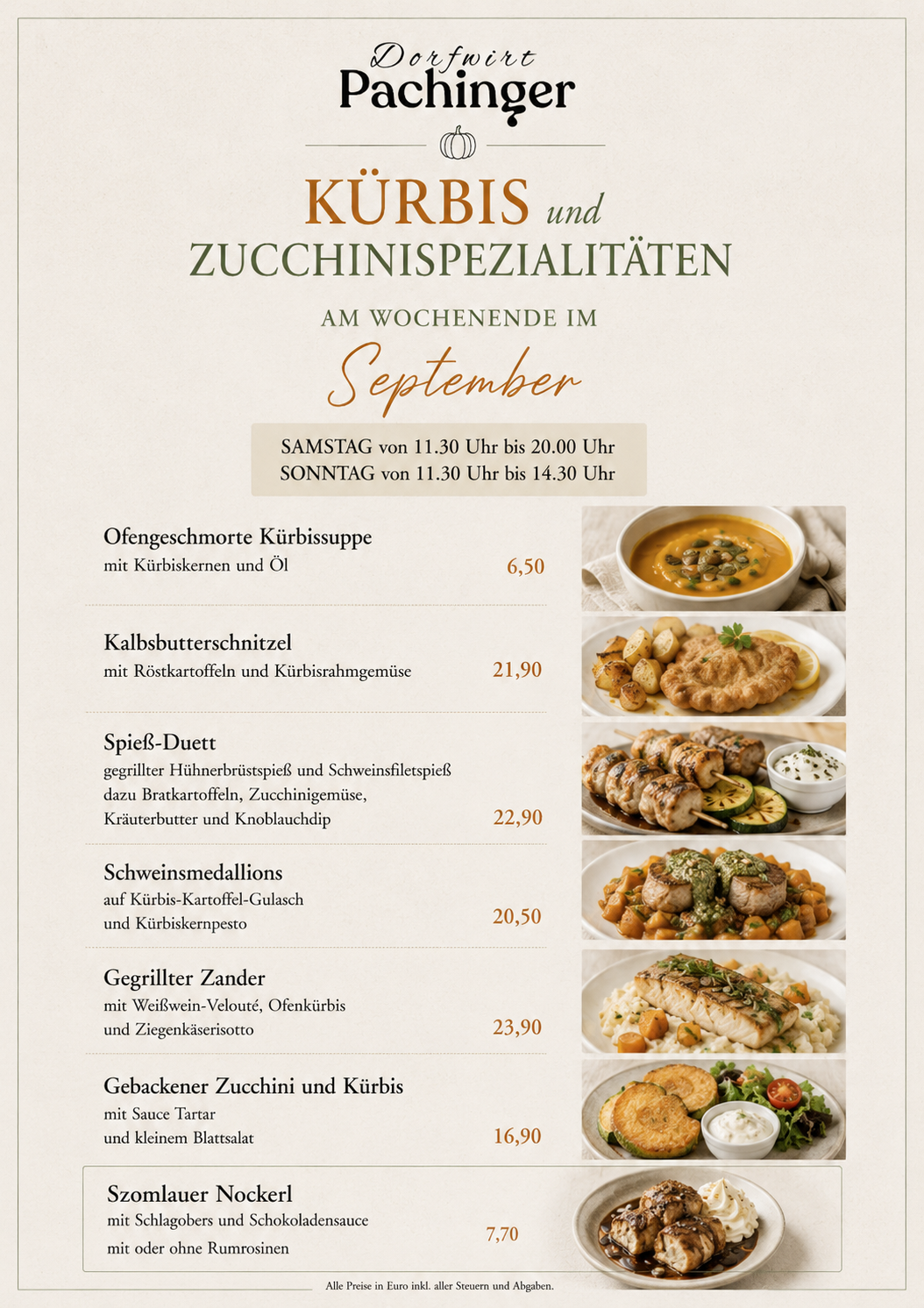 Dorfwirt
Pachinger

KÜRBIS und
ZUCCHINISPEZIALITÄTEN

AM WOCHENENDE IM
September

SAMSTAG von 11.30 Uhr bis 20.00 Uhr
SONNTAG von 11.30 Uhr bis 14.30 Uhr

Ofengeschmorte Kürbissuppe
mit Kürbiskernen und Öl 6,50

Kalbsbutterschnitzel
mit Röstkartoffeln und Kürbisrahmgemüse 21,90

Spieß-Duett
gegrillter Hühnerbrüstspieß und Schweinsfiletspieß dazu Bratkartoffeln, Zucchinigemüse, Kräuterbutter und Knoblauchdip 22,90

Schweinsmedallions
auf Kürbis-Kartoffel-Gulasch und Kürbiskernpesto 20,50

Gegrillter Zander
mit Weißwein-Velouté, Ofenkürbis und Ziegenkäserisotto 23,90

Gebackener Zucchini und Kürbis
mit Sauce Tartar und kleinem Blattsalat 16,90

Szomlauer Nockerl
mit Schlagobers und Schokoladensauce mit oder ohne Rumrosinen 7,70

Alle Preise in Euro inkl. aller Steuern und Abgaben.